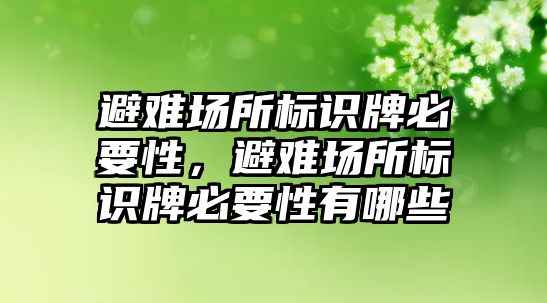 避难场所标识牌必要性，避难场所标识牌必要性有哪些